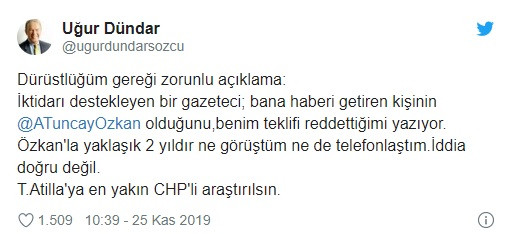 Uğur Dündar
@ugurdundarsozcu

Dürüstlüğüm gereği zorunlu açıklama:
İktidarı destekleyen bir gazeteci; bana haberi getiren kişinin @ATuncayOzkan olduğunu,benim teklifi reddettiğimi yazıyor.
Özkan'la yaklaşık 2 yıldır ne görüştüm ne de telefonlaştım.İddia doğru değil.
T.Atilla'ya en yakın CHP'li araştırılsın.

1.509 10:39 - 25 Kas 2019